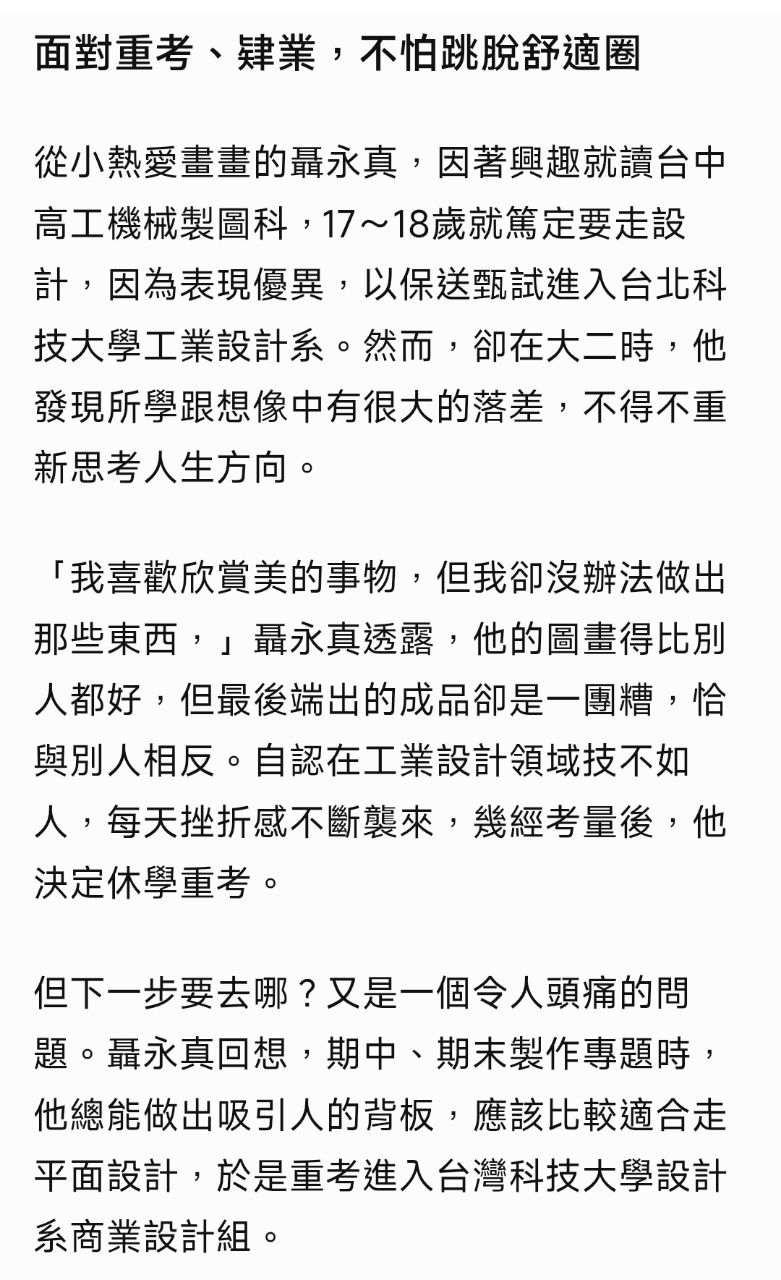 面對重考、肄業，不怕跳脫舒適圈

從小熱愛畫畫的聶永真，因著興趣就讀台中高工機械製圖科，17～18歲就篤定要走設計，因為表現優異，以保送甄試進入台北科技大學工業設計系。然而，卻在大二時，他發現所學跟想像中有很大的落差，不得不重新思考人生方向。

「我喜歡欣賞美的事物，但我卻沒辦法做出那些東西，」聶永真透露，他的圖畫得比別人都好，但最後端出的成品卻是一團糟，恰與別人相反。自認在工業設計領域技不如人，每天挫折感不斷襲來，幾經考量後，他決定休學重考。

但下一步要去哪？又是一個令人頭痛的問題。聶永真回想，期中、期末製作專題時，他總能做出吸引人的背板，應該比較適合走平面設計，於是重考進入台灣科技大學設計系商業設計組。